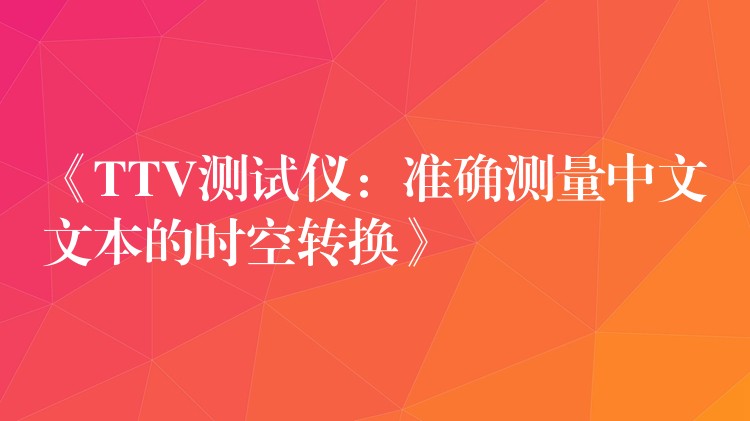 《TTV测试仪：准确测量中文文本的时空转换》